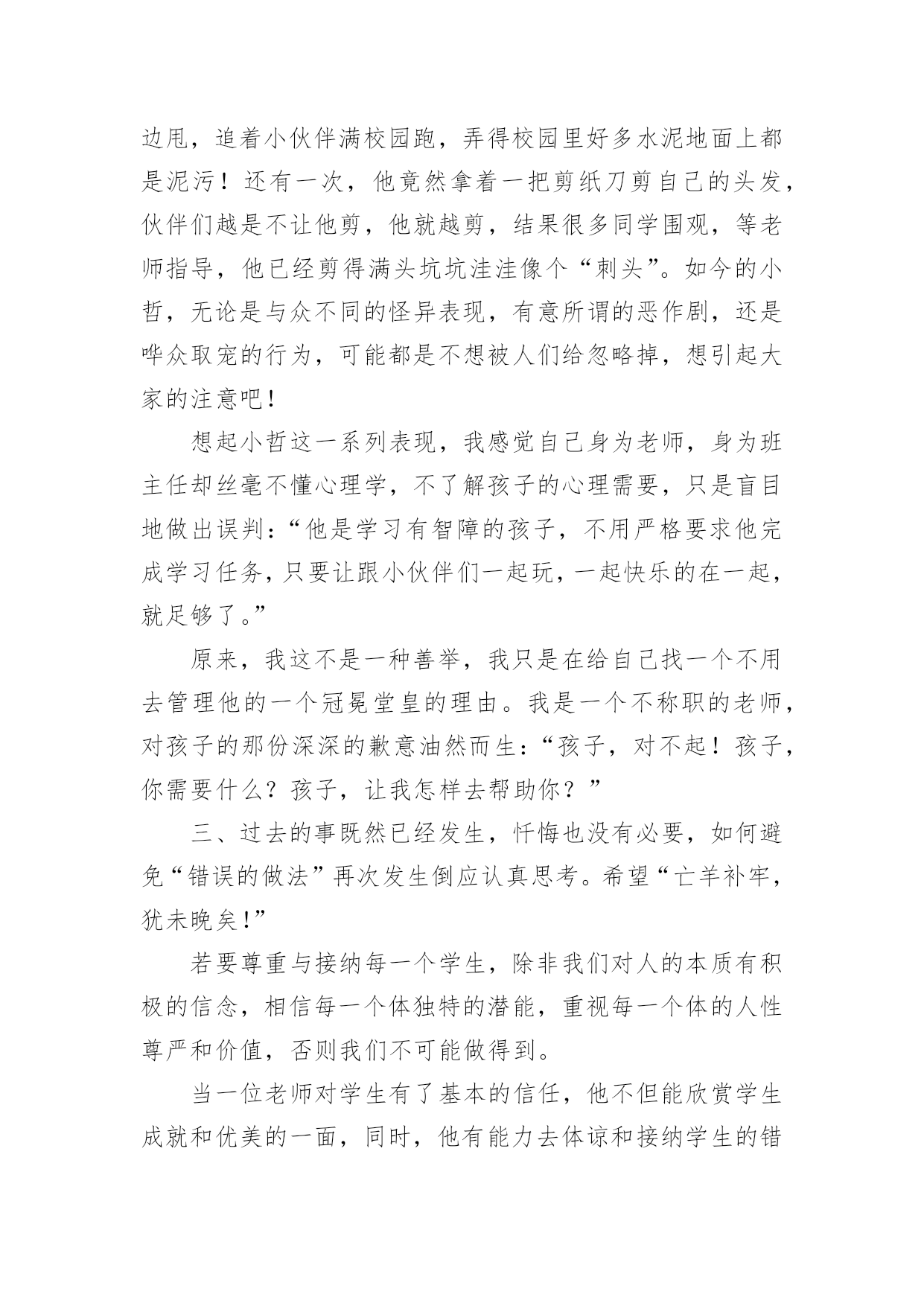 边甩，追着小伙伴满校园跑，弄得校园里好多水泥地面上都是泥污！还有一次，他竟然拿着一把剪纸刀剪自己的头发，伙伴们越是不让他剪，他就越剪，结果很多同学围观，等老师指导，他已经剪得满头坑坑洼洼像个“刺头”。如今的小哲，无论是与众不同的怪异表现，有意所谓的恶作剧，还是哗众取宠的行为，可能都是不想被人们给忽略掉，想引起大家的注意吧！

想起小哲这一系列表现，我感觉自己身为老师，身为班主任却丝毫不懂心理学，不了解孩子的心理需要，只是盲目地做出误判：“他是学习有智障的孩子，不用严格要求他完成学习任务，只要让跟小伙伴们一起玩，一起快乐的在一起，就足够了。”

原来，我这不是一种善举，我只是在给自己找一个不用去管理他的一个冠冕堂皇的理由。我是一个不称职的老师，对孩子的那份深深的歉意油然而生：“孩子，对不起！孩子，你需要什么？孩子，让我怎样去帮助你？”

三、过去的事既然已经发生，忏悔也没有必要，如何避免“错误的做法”再次发生倒应认真思考。希望“亡羊补牢，犹未晚矣!”

若要尊重与接纳每一个学生，除非我们对人的本质有积极的信念，相信每一个体独特的潜能，重视每一个体的人性尊严和价值，否则我们不可能做得到。

当一位老师对学生有了基本的信任，他不但能欣赏学生成就和优美的一面，同时，他有能力去体谅和接纳学生的错